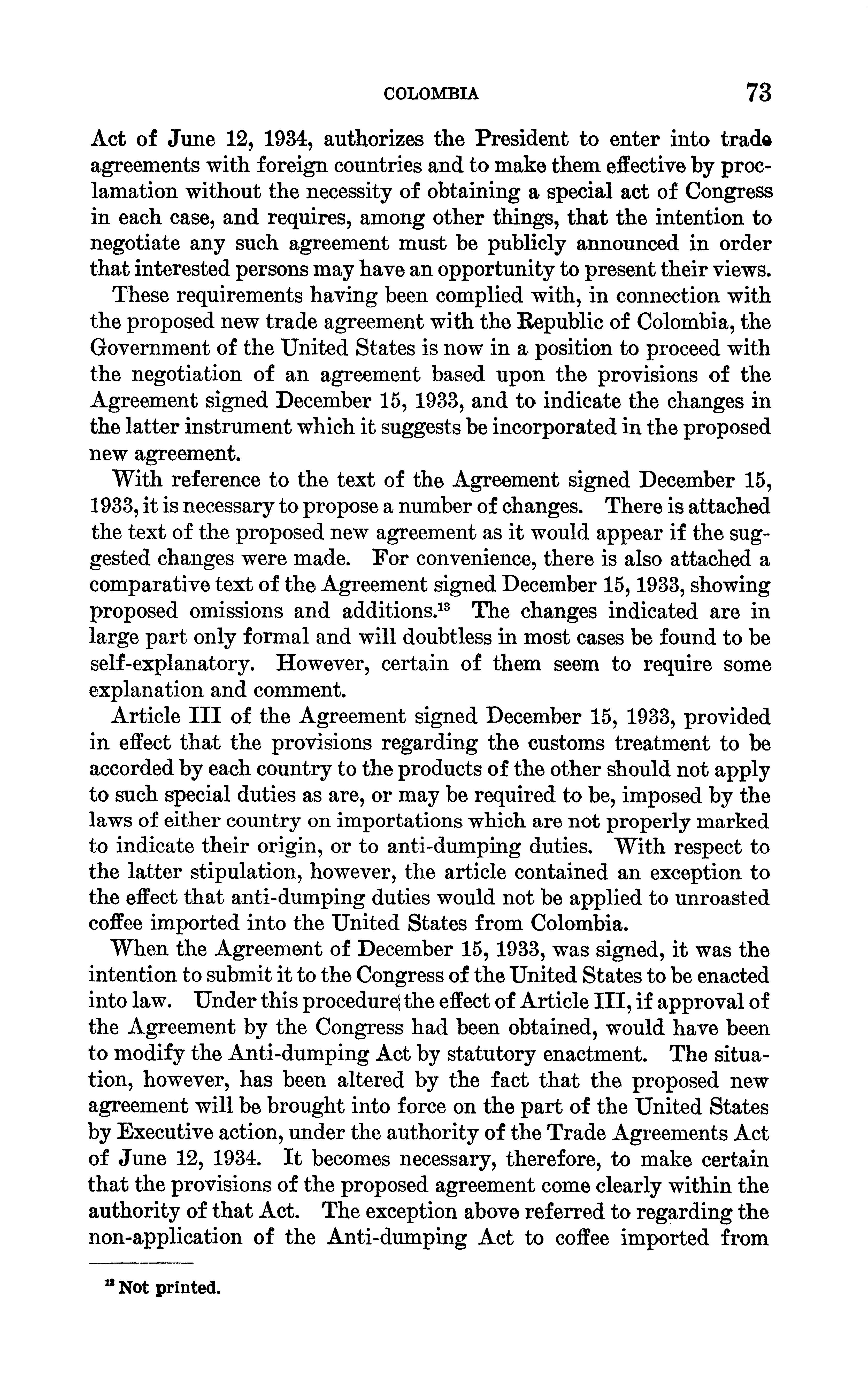 COLOMBIA 73

Act of June 12, 1934, authorizes the President to enter into trade agreements with foreign countries and to make them effective by proclamation without the necessity of obtaining a special act of Congress in each case, and requires, among other things, that the intention to negotiate any such agreement must be publicly announced in order that interested persons may have an opportunity to present their views.

These requirements having been complied with, in connection with the proposed new trade agreement with the Republic of Colombia, the Government of the United States is now in a position to proceed with the negotiation of an agreement based upon the provisions of the Agreement signed December 15, 1933, and to indicate the changes in the latter instrument which it suggests be incorporated in the proposed new agreement.

With reference to the text of the Agreement signed December 15, 1933, it is necessary to propose a number of changes. There is attached the text of the proposed new agreement as it would appear if the suggested changes were made. For convenience, there is also attached a comparative text of the Agreement signed December 15, 1933, showing proposed omissions and additions.$^{13}$ The changes indicated are in large part only formal and will doubtless in most cases be found to be self-explanatory. However, certain of them seem to require some explanation and comment.

Article III of the Agreement signed December 15, 1933, provided in effect that the provisions regarding the customs treatment to be accorded by each country to the products of the other should not apply to such special duties as are, or may be required to be, imposed by the laws of either country on importations which are not properly marked to indicate their origin, or to anti-dumping duties. With respect to the latter stipulation, however, the article contained an exception to the effect that anti-dumping duties would not be applied to unroasted coffee imported into the United States from Colombia.

When the Agreement of December 15, 1933, was signed, it was the intention to submit it to the Congress of the United States to be enacted into law. Under this procedure, the effect of Article III, if approval of the Agreement by the Congress had been obtained, would have been to modify the Anti-dumping Act by statutory enactment. The situation, however, has been altered by the fact that the proposed new agreement will be brought into force on the part of the United States by Executive action, under the authority of the Trade Agreements Act of June 12, 1934. It becomes necessary, therefore, to make certain that the provisions of the proposed agreement come clearly within the authority of that Act. The exception above referred to regarding the non-application of the Anti-dumping Act to coffee imported from

$^{13}$ Not printed.